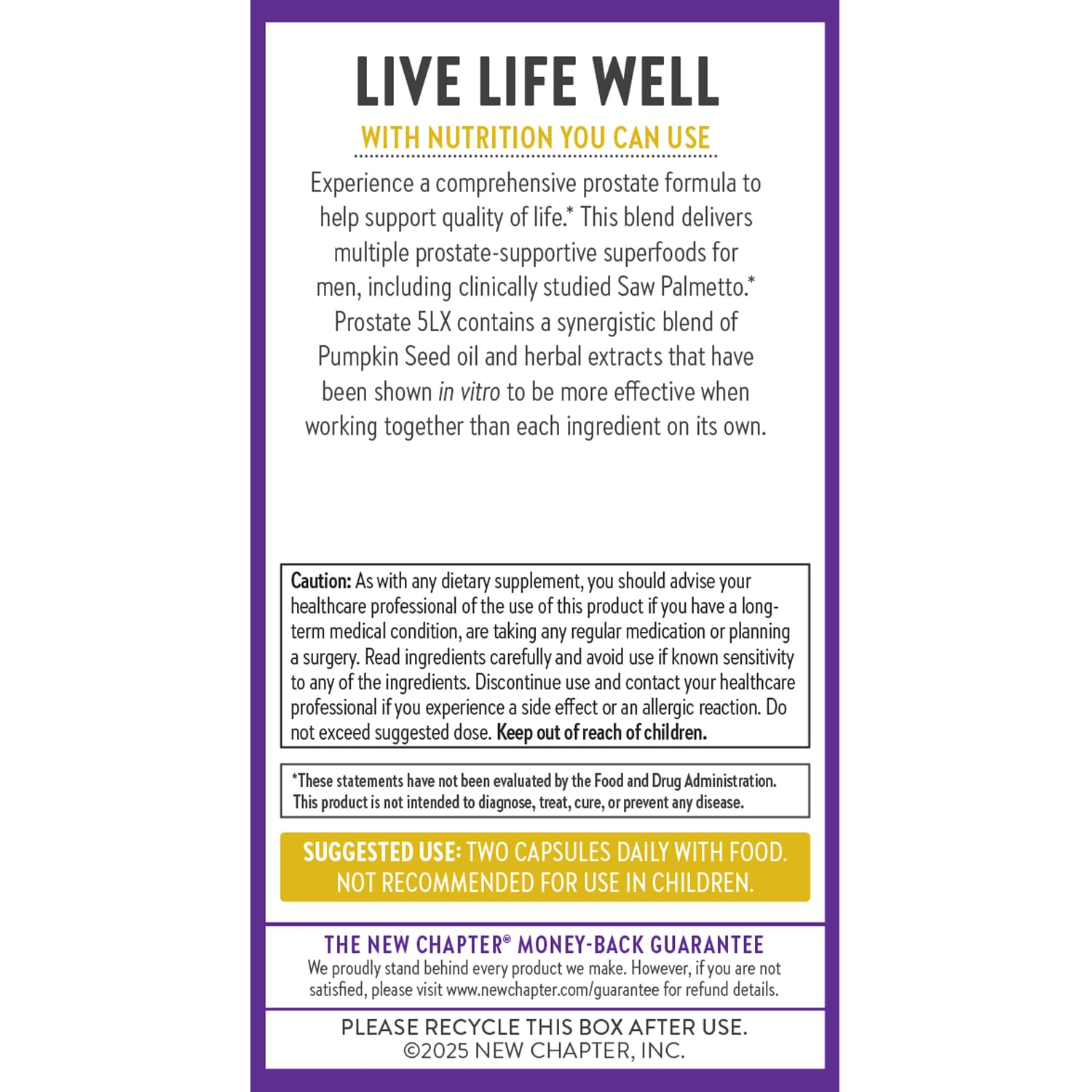 LIVE LIFE WELL

WITH NUTRITION YOU CAN USE

Experience a comprehensive prostate formula to help support quality of life.* This blend delivers multiple prostate-supportive superfoods for men, including clinically studied Saw Palmetto.* Prostate 5LX contains a synergistic blend of Pumpkin Seed oil and herbal extracts that have been shown in vitro to be more effective when working together than each ingredient on its own.

Caution: As with any dietary supplement, you should advise your healthcare professional of the use of this product if you have a long-term medical condition, are taking any regular medication or planning a surgery. Read ingredients carefully and avoid use if known sensitivity to any of the ingredients. Discontinue use and contact your healthcare professional if you experience a side effect or an allergic reaction. Do not exceed suggested dose. Keep out of reach of children.

*These statements have not been evaluated by the Food and Drug Administration. This product is not intended to diagnose, treat, cure, or prevent any disease.

SUGGESTED USE: TWO CAPSULES DAILY WITH FOOD. NOT RECOMMENDED FOR USE IN CHILDREN.

THE NEW CHAPTER® MONEY-BACK GUARANTEE
We proudly stand behind every product we make. However, if you are not satisfied, please visit www.newchapter.com/guarantee for refund details.

PLEASE RECYCLE THIS BOX AFTER USE.
©2025 NEW CHAPTER, INC.